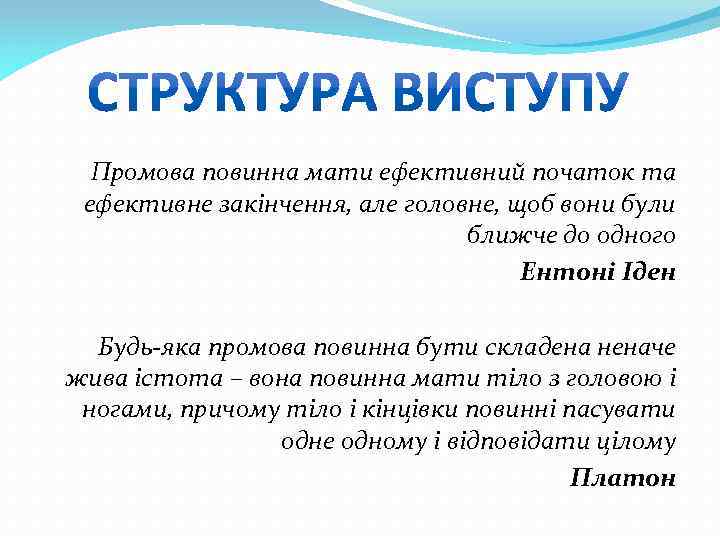 СТРУКТУРА ВИСТУПУ

Промова повинна мати ефективний початок та ефективне закінчення, але головне, щоб вони були ближче до одного

Ентоні Іден

Будь-яка промова повинна бути складена неначе жива істота – вона повинна мати тіло з головою і ногами, причому тіло і кінцівки повинні пасувати одне одному і відповідати цілому

Платон